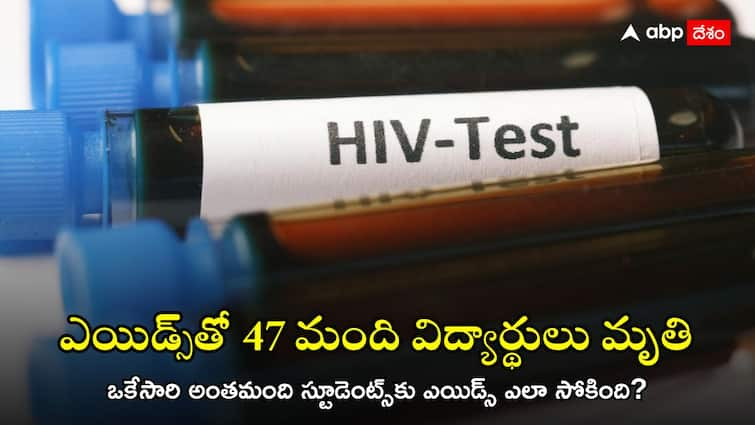 abp దేశం

HIV-Test

ఎయిడ్స్‌తో 47 మంది విద్యార్థులు మృతి

ఒకేసారి అంతమంది స్టూడెంట్స్‌కు ఎయిడ్స్ ఎలా సోకింది?